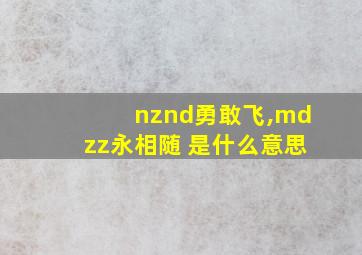 nznd勇敢飞,mdzz永相随 是什么意思